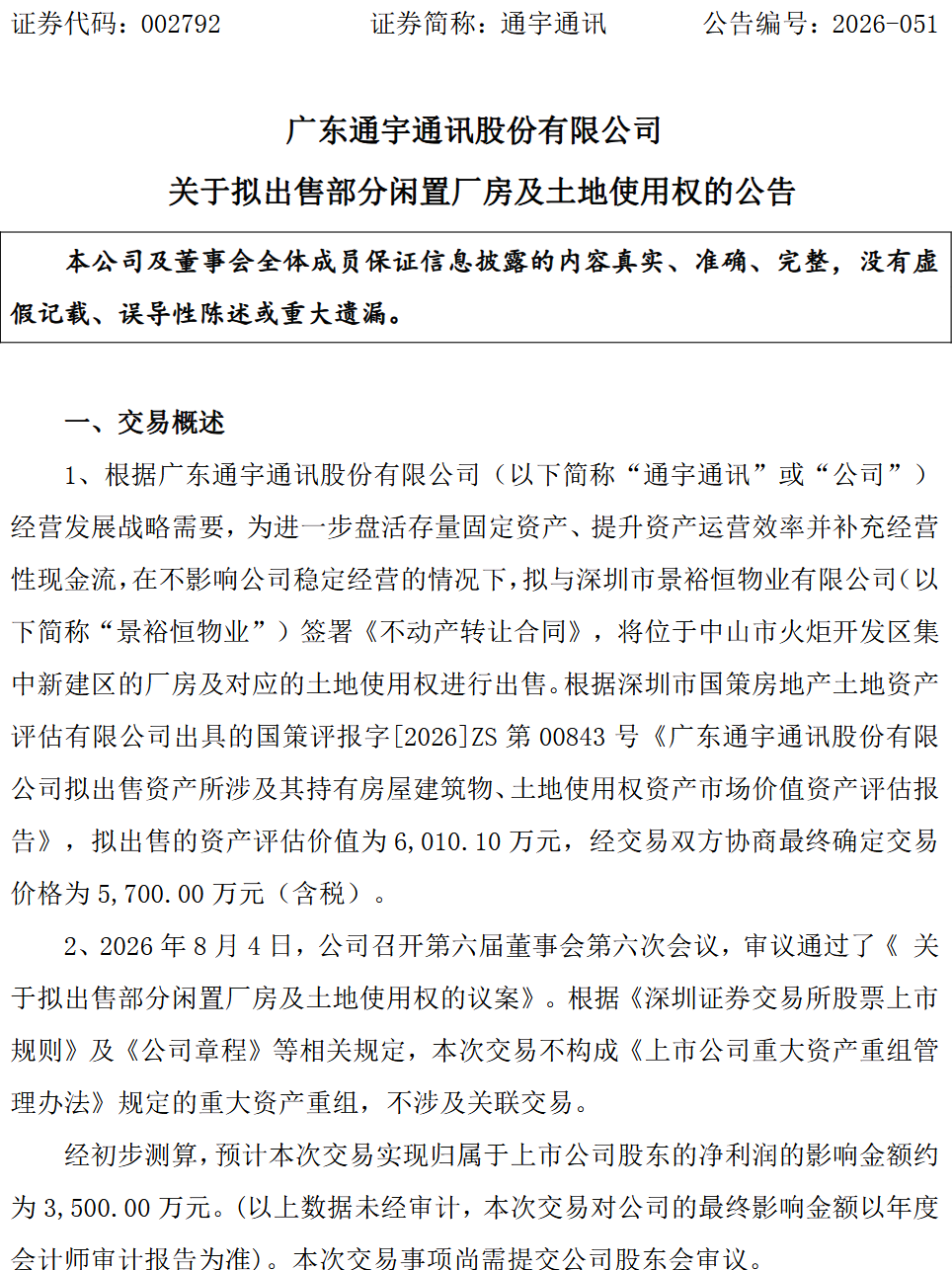 证券代码：002792　　证券简称：通宇通讯　　公告编号：2026-051

广东通宇通讯股份有限公司
关于拟出售部分闲置厂房及土地使用权的公告

本公司及董事会全体成员保证信息披露的内容真实、准确、完整，没有虚假记载、误导性陈述或重大遗漏。

一、交易概述

1、根据广东通宇通讯股份有限公司（以下简称“通宇通讯”或“公司”）经营发展战略需要，为进一步盘活存量固定资产、提升资产运营效率并补充经营性现金流，在不影响公司稳定经营的情况下，拟与深圳市景裕恒物业有限公司（以下简称“景裕恒物业”）签署《不动产转让合同》，将位于中山市火炬开发区集中新建区的厂房及对应的土地使用权进行出售。根据深圳市国策房地产土地资产评估有限公司出具的国策评报字[2026]ZS 第 00843 号《广东通宇通讯股份有限公司拟出售资产所涉及其持有房屋建筑物、土地使用权资产市场价值资产评估报告》，拟出售的资产评估价值为 6,010.10 万元，经交易双方协商最终确定交易价格为 5,700.00 万元（含税）。

2、2026 年 8 月 4 日，公司召开第六届董事会第六次会议，审议通过了《 关于拟出售部分闲置厂房及土地使用权的议案》。根据《深圳证券交易所股票上市规则》及《公司章程》等相关规定，本次交易不构成《上市公司重大资产重组管理办法》规定的重大资产重组，不涉及关联交易。

经初步测算，预计本次交易实现归属于上市公司股东的净利润的影响金额约为 3,500.00 万元。(以上数据未经审计，本次交易对公司的最终影响金额以年度会计师审计报告为准)。本次交易事项尚需提交公司股东会审议。